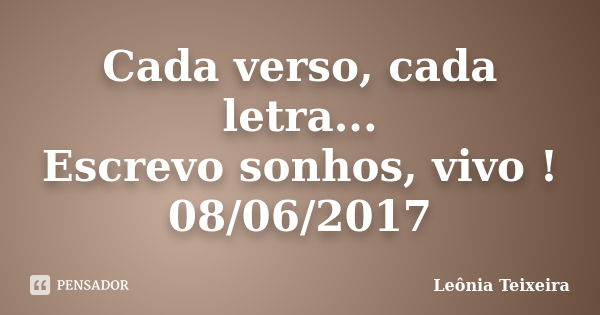 Cada verso, cada letra...
Escrevo sonhos, vivo !
08/06/2017

PENSADOR

Leônia Teixeira